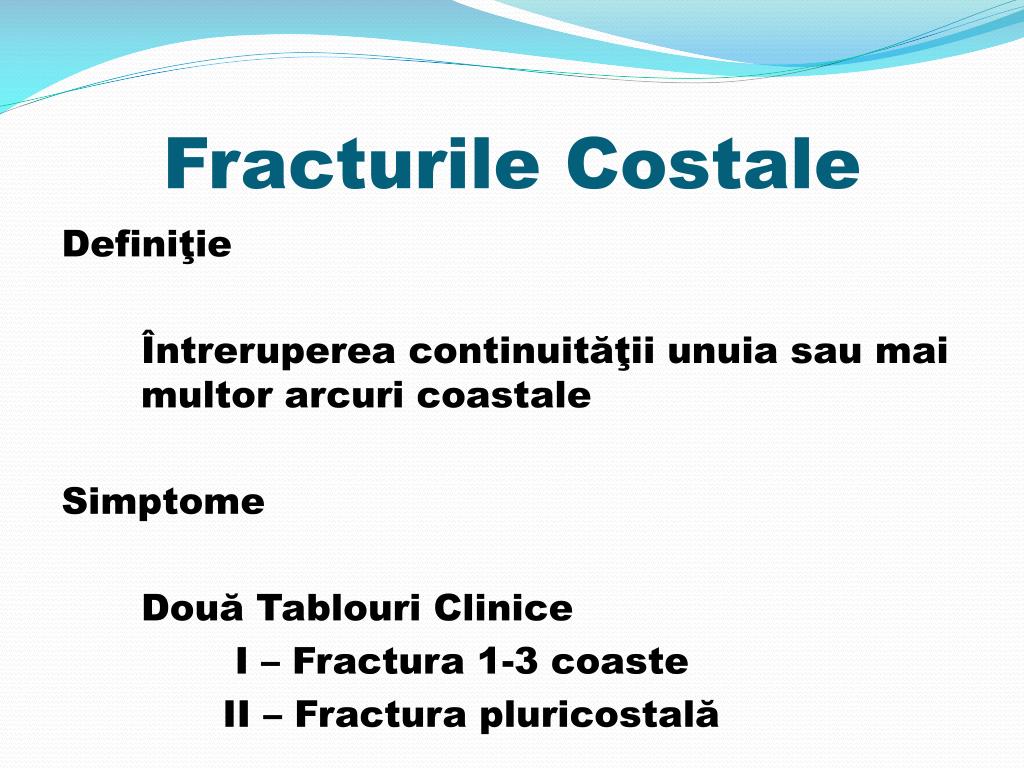 Fracturile Costale

Definiţie

Întreruperea continuităţii unuia sau mai multor arcuri coastale

Simptome

Două Tablouri Clinice
I – Fractura 1-3 coaste
II – Fractura pluricostală